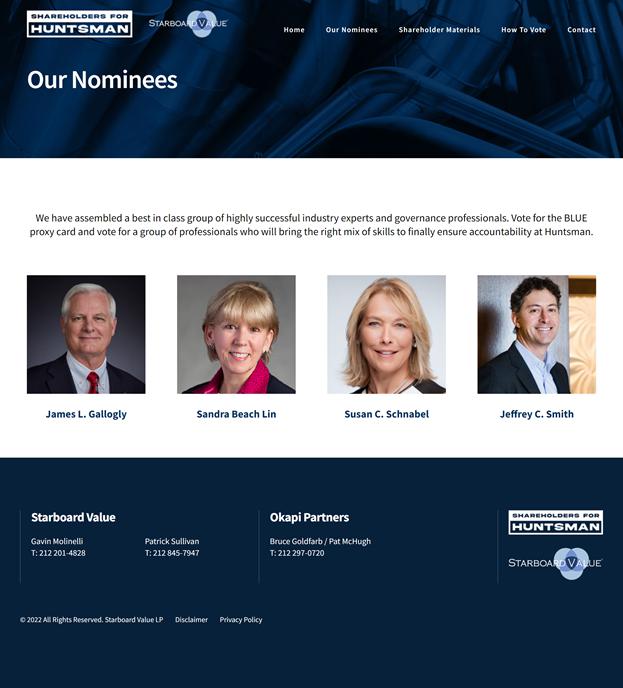 SHAREHOLDERS FOR HUNTSMAN

STARBOARD VALUE

Home Our Nominees Shareholder Materials How To Vote Contact

Our Nominees

We have assembled a best in class group of highly successful industry experts and governance professionals. Vote for the BLUE proxy card and vote for a group of professionals who will bring the right mix of skills to finally ensure accountability at Huntsman.

James L. Gallogly

Sandra Beach Lin

Susan C. Schnabel

Jeffrey C. Smith

Starboard Value

Gavin Molinelli
T: 212 201-4828

Patrick Sullivan
T: 212 845-7947

Okapi Partners

Bruce Goldfarb / Pat McHugh
T: 212 297-0720

SHAREHOLDERS FOR HUNTSMAN

STARBOARD VALUE

© 2022 All Rights Reserved. Starboard Value LP Disclaimer Privacy Policy